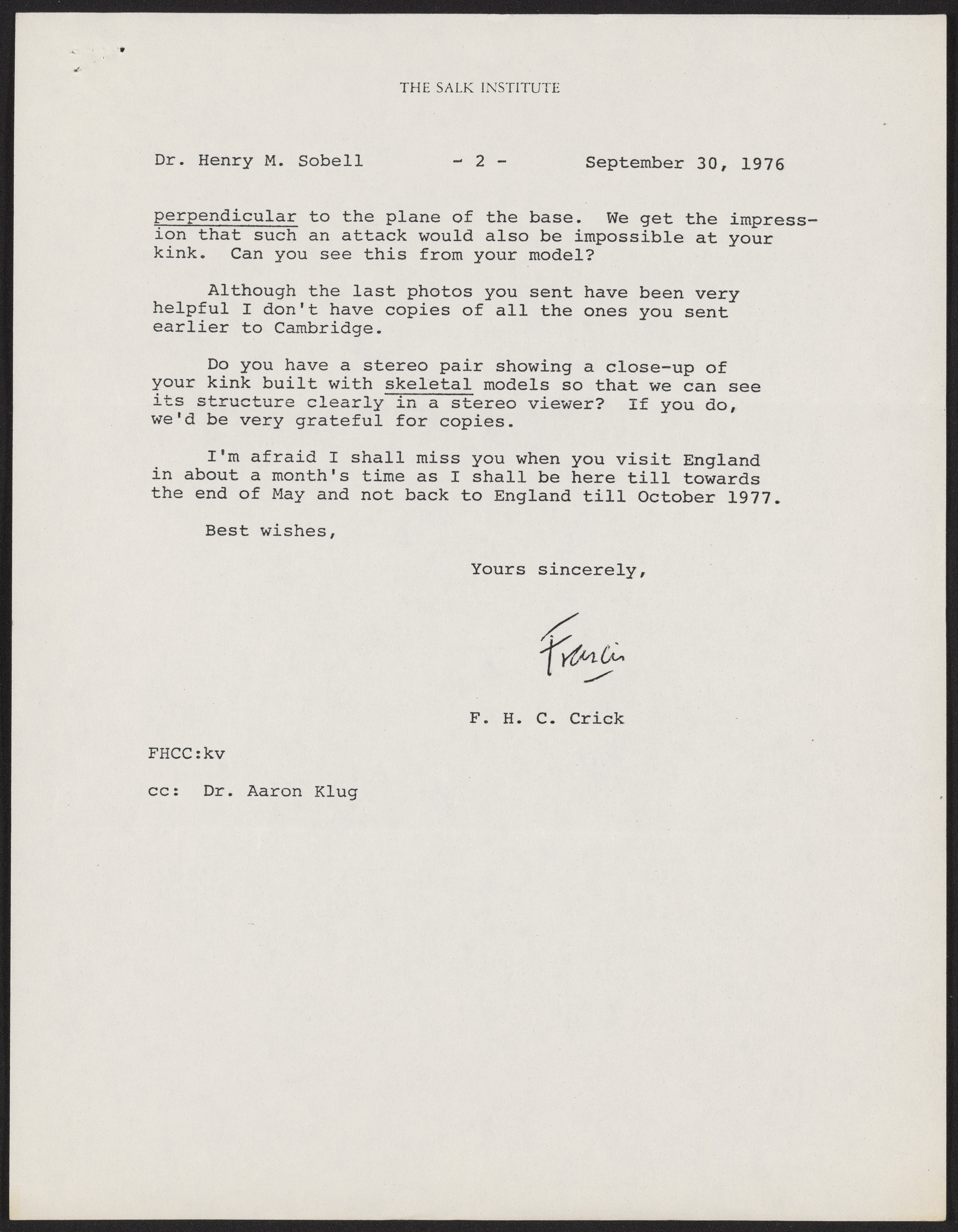 THE SALK INSTITUTE

Dr. Henry M. Sobell - 2 - September 30, 1976

perpendicular to the plane of the base. We get the impression that such an attack would also be impossible at your kink. Can you see this from your model?

Although the last photos you sent have been very helpful I don't have copies of all the ones you sent earlier to Cambridge.

Do you have a stereo pair showing a close-up of your kink built with skeletal models so that we can see its structure clearly in a stereo viewer? If you do, we'd be very grateful for copies.

I'm afraid I shall miss you when you visit England in about a month's time as I shall be here till towards the end of May and not back to England till October 1977.

Best wishes,

Yours sincerely,

Francis

F. H. C. Crick

FHCC:kv

cc: Dr. Aaron Klug